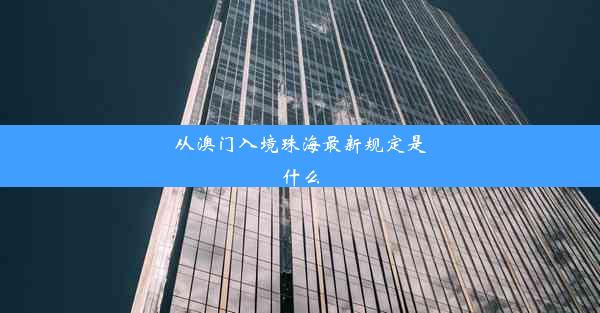 从澳门入境珠海最新规定是什么